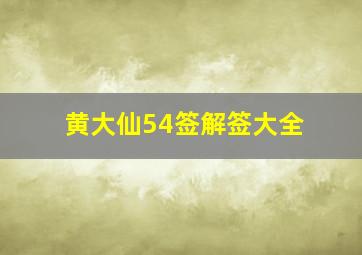 黄大仙54签解签大全